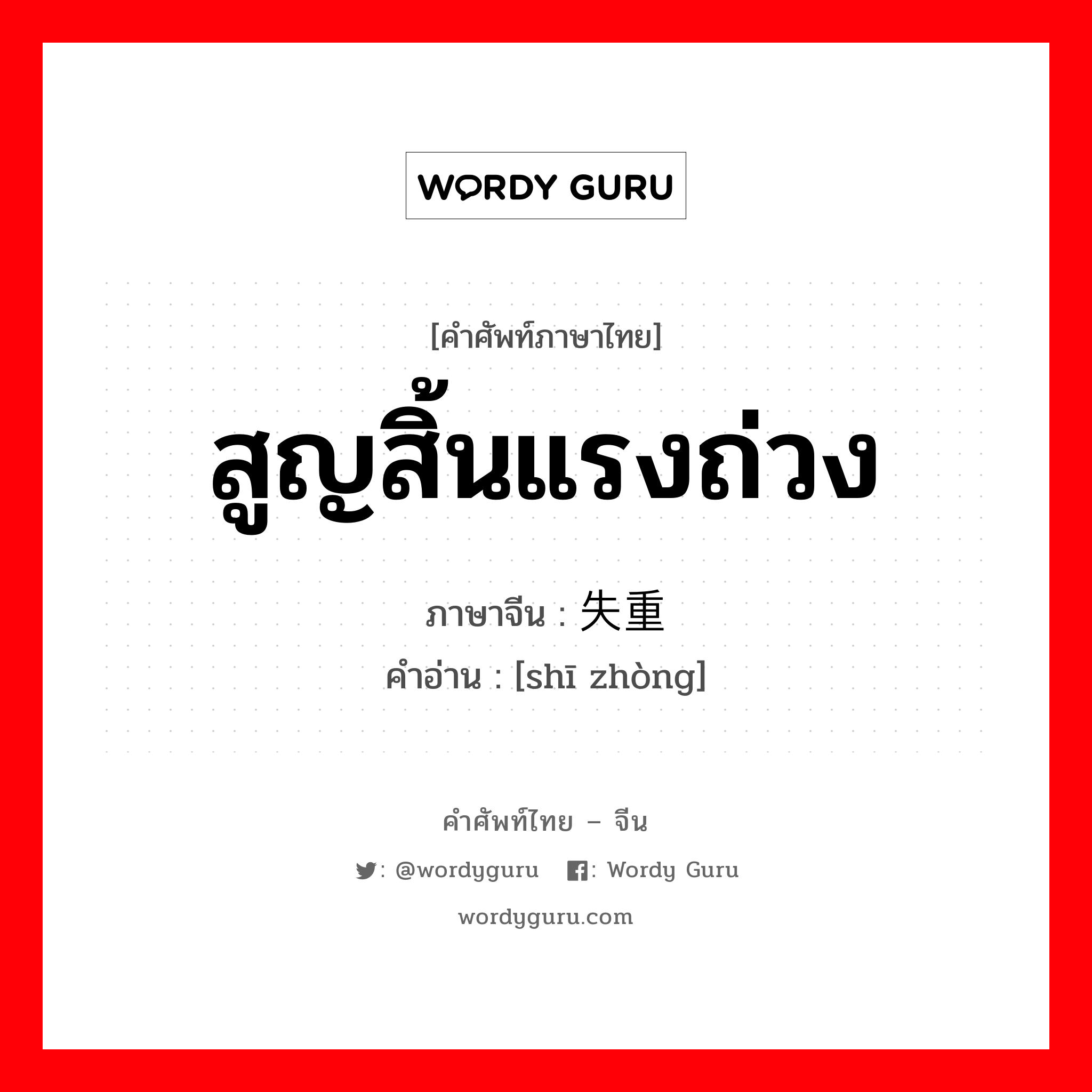 WORDY GURU

[คำศัพท์ภาษาไทย]

สูญสิ้นแรงถ่วง

ภาษาจีน : 失重

คำอ่าน : [shī zhòng]

คำศัพท์ไทย – จีน

: @wordyguru : Wordy Guru

wordyguru.com